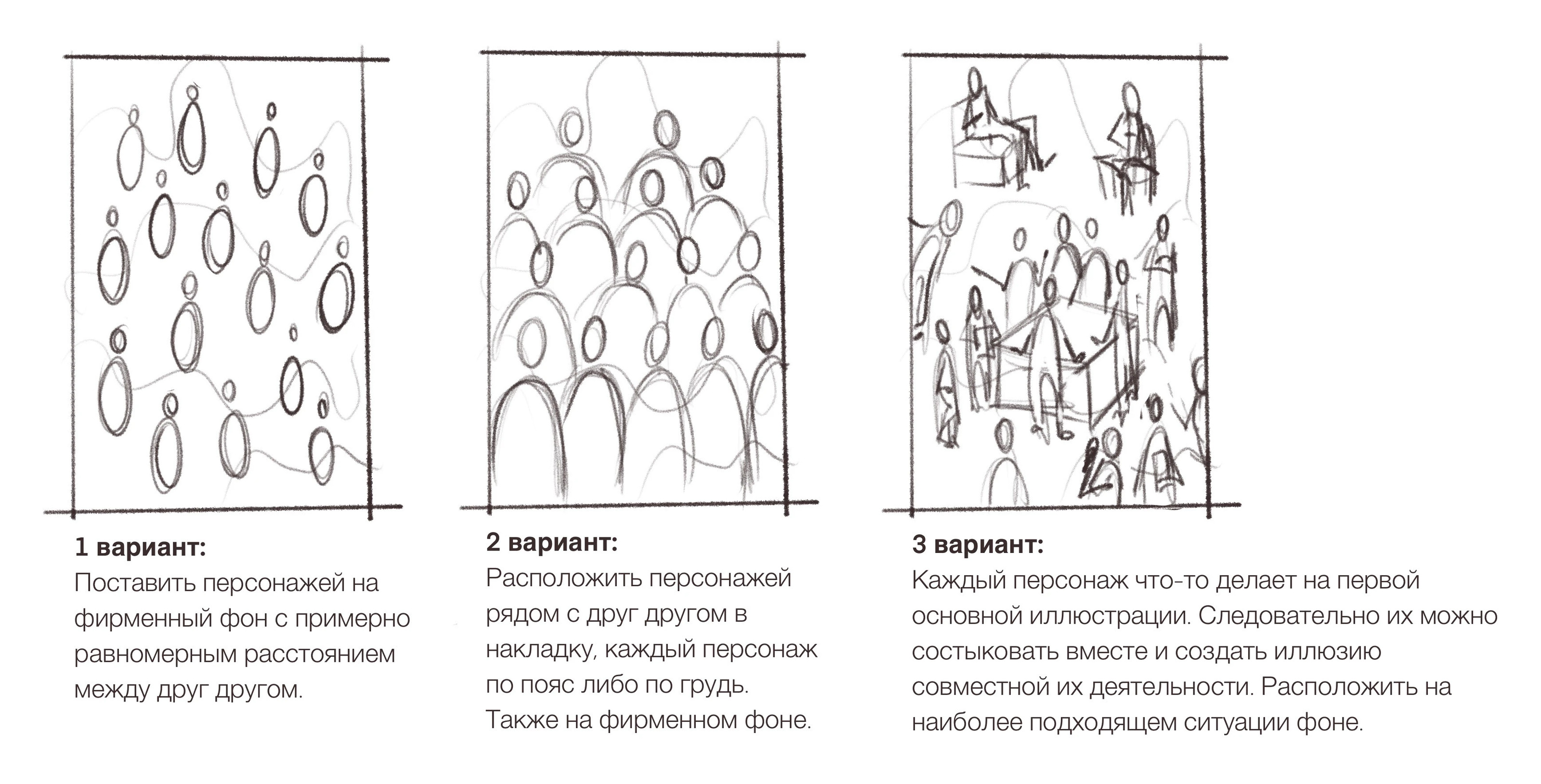 1 вариант:
Поставить персонажей на фирменный фон с примерно равномерным расстоянием между друг другом.

2 вариант:
Расположить персонажей рядом с друг другом в накладку, каждый персонаж по пояс либо по грудь. Также на фирменном фоне.

3 вариант:
Каждый персонаж что-то делает на первой основной иллюстрации. Следовательно их можно состыковать вместе и создать иллюзию совместной их деятельности. Расположить на наиболее подходящем ситуации фоне.